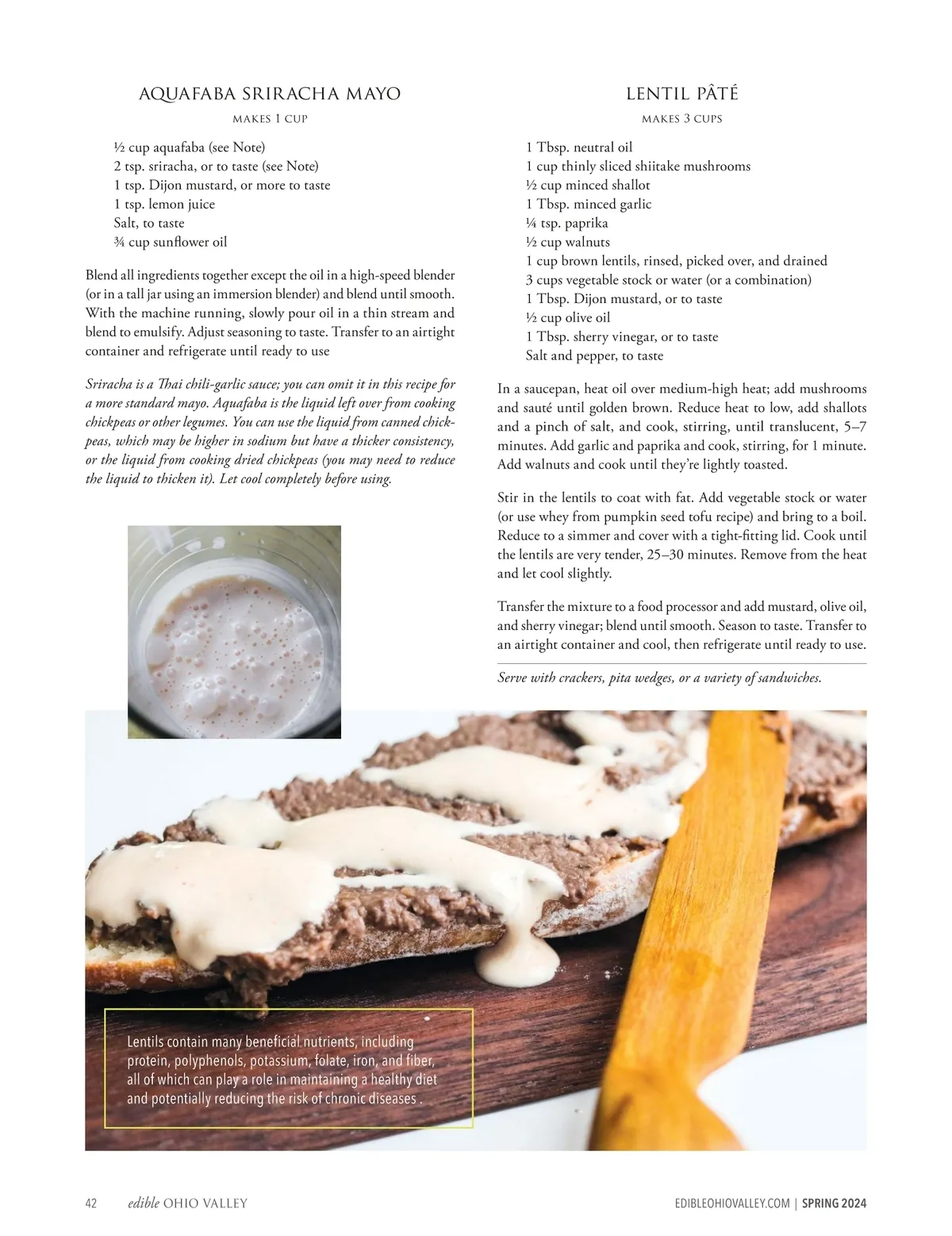 AQUAFABA SRIRACHA MAYO

MAKES 1 CUP

½ cup aquafaba (see Note)
2 tsp. sriracha, or to taste (see Note)
1 tsp. Dijon mustard, or more to taste
1 tsp. lemon juice
Salt, to taste
¾ cup sunflower oil

Blend all ingredients together except the oil in a high-speed blender (or in a tall jar using an immersion blender) and blend until smooth. With the machine running, slowly pour oil in a thin stream and blend to emulsify. Adjust seasoning to taste. Transfer to an airtight container and refrigerate until ready to use

Sriracha is a Thai chili-garlic sauce; you can omit it in this recipe for a more standard mayo. Aquafaba is the liquid left over from cooking chickpeas or other legumes. You can use the liquid from canned chickpeas, which may be higher in sodium but have a thicker consistency, or the liquid from cooking dried chickpeas (you may need to reduce the liquid to thicken it). Let cool completely before using.

LENTIL PÂTÉ

MAKES 3 CUPS

1 Tbsp. neutral oil
1 cup thinly sliced shiitake mushrooms
½ cup minced shallot
1 Tbsp. minced garlic
¼ tsp. paprika
½ cup walnuts
1 cup brown lentils, rinsed, picked over, and drained
3 cups vegetable stock or water (or a combination)
1 Tbsp. Dijon mustard, or to taste
½ cup olive oil
1 Tbsp. sherry vinegar, or to taste
Salt and pepper, to taste

In a saucepan, heat oil over medium-high heat; add mushrooms and sauté until golden brown. Reduce heat to low, add shallots and a pinch of salt, and cook, stirring, until translucent, 5–7 minutes. Add garlic and paprika and cook, stirring, for 1 minute. Add walnuts and cook until they're lightly toasted.

Stir in the lentils to coat with fat. Add vegetable stock or water (or use whey from pumpkin seed tofu recipe) and bring to a boil. Reduce to a simmer and cover with a tight-fitting lid. Cook until the lentils are very tender, 25–30 minutes. Remove from the heat and let cool slightly.

Transfer the mixture to a food processor and add mustard, olive oil, and sherry vinegar; blend until smooth. Season to taste. Transfer to an airtight container and cool, then refrigerate until ready to use.

Serve with crackers, pita wedges, or a variety of sandwiches.

Lentils contain many beneficial nutrients, including protein, polyphenols, potassium, folate, iron, and fiber, all of which can play a role in maintaining a healthy diet and potentially reducing the risk of chronic diseases .

42 edible OHIO VALLEY

EDIBLEOHIOVALLEY.COM | SPRING 2024